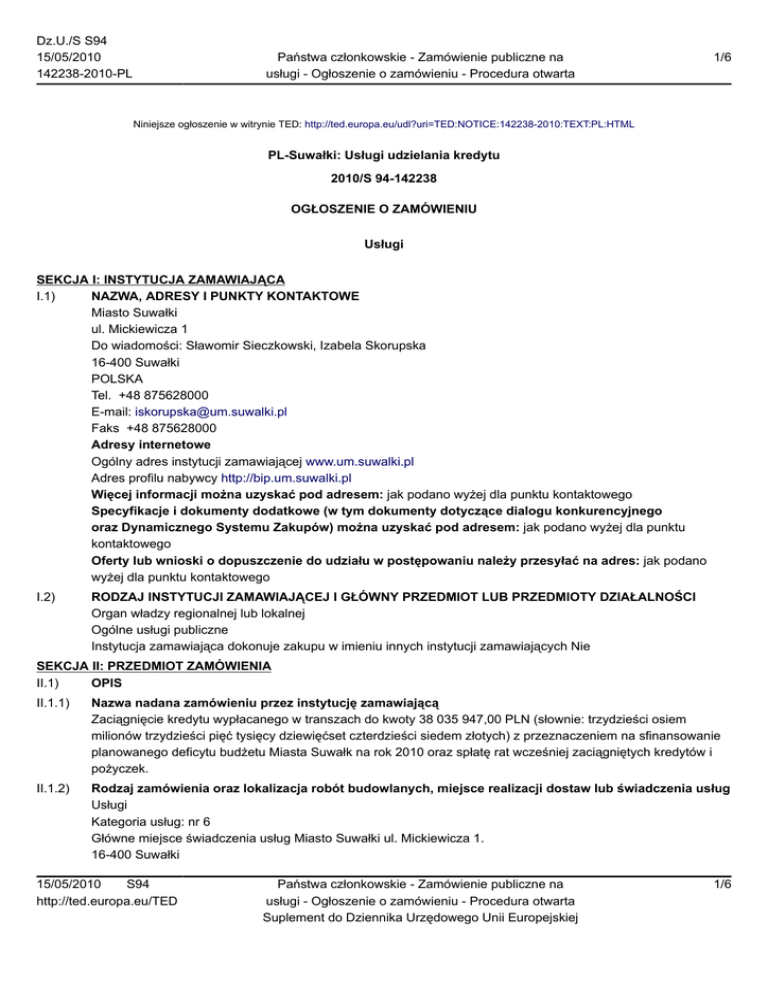 Dz.U./S S94
15/05/2010
142238-2010-PL

Państwa członkowskie - Zamówienie publiczne na usługi - Ogłoszenie o zamówieniu - Procedura otwarta

1/6

Niniejsze ogłoszenie w witrynie TED: http://ted.europa.eu/udl?uri=TED:NOTICE:142238-2010:TEXT:PL:HTML

PL-Suwałki: Usługi udzielania kredytu

2010/S 94-142238

OGŁOSZENIE O ZAMÓWIENIU

Usługi

SEKCJA I: INSTYTUCJA ZAMAWIAJĄCA

I.1) NAZWA, ADRESY I PUNKTY KONTAKTOWE
Miasto Suwałki
ul. Mickiewicza 1
Do wiadomości: Sławomir Sieczkowski, Izabela Skorupska
16-400 Suwałki
POLSKA
Tel. +48 875628000
E-mail: iskorupska@um.suwalki.pl
Faks +48 875628000
Adresy internetowe
Ogólny adres instytucji zamawiającej www.um.suwalki.pl
Adres profilu nabywcy http://bip.um.suwalki.pl
Więcej informacji można uzyskać pod adresem: jak podano wyżej dla punktu kontaktowego
Specyfikacje i dokumenty dodatkowe (w tym dokumenty dotyczące dialogu konkurencyjnego oraz Dynamicznego Systemu Zakupów) można uzyskać pod adresem: jak podano wyżej dla punktu kontaktowego
Oferty lub wnioski o dopuszczenie do udziału w postępowaniu należy przesyłać na adres: jak podano wyżej dla punktu kontaktowego

I.2) RODZAJ INSTYTUCJI ZAMAWIAJĄCEJ I GŁÓWNY PRZEDMIOT LUB PRZEDMIOTY DZIAŁALNOŚCI
Organ władzy regionalnej lub lokalnej
Ogólne usługi publiczne
Instytucja zamawiająca dokonuje zakupu w imieniu innych instytucji zamawiających Nie

SEKCJA II: PRZEDMIOT ZAMÓWIENIA

II.1) OPIS

II.1.1) Nazwa nadana zamówieniu przez instytucję zamawiającą
Zaciągnięcie kredytu wypłacanego w transzach do kwoty 38 035 947,00 PLN (słownie: trzydzieści osiem milionów trzydzieści pięć tysięcy dziewięćset czterdzieści siedem złotych) z przeznaczeniem na sfinansowanie planowanego deficytu budżetu Miasta Suwałk na rok 2010 oraz spłatę rat wcześniej zaciągniętych kredytów i pożyczek.

II.1.2) Rodzaj zamówienia oraz lokalizacja robót budowlanych, miejsce realizacji dostaw lub świadczenia usług
Usługi
Kategoria usług: nr 6
Główne miejsce świadczenia usług Miasto Suwałki ul. Mickiewicza 1.
16-400 Suwałki

15/05/2010 S94
http://ted.europa.eu/TED

Państwa członkowskie - Zamówienie publiczne na usługi - Ogłoszenie o zamówieniu - Procedura otwarta
Suplement do Dziennika Urzędowego Unii Europejskiej

1/6